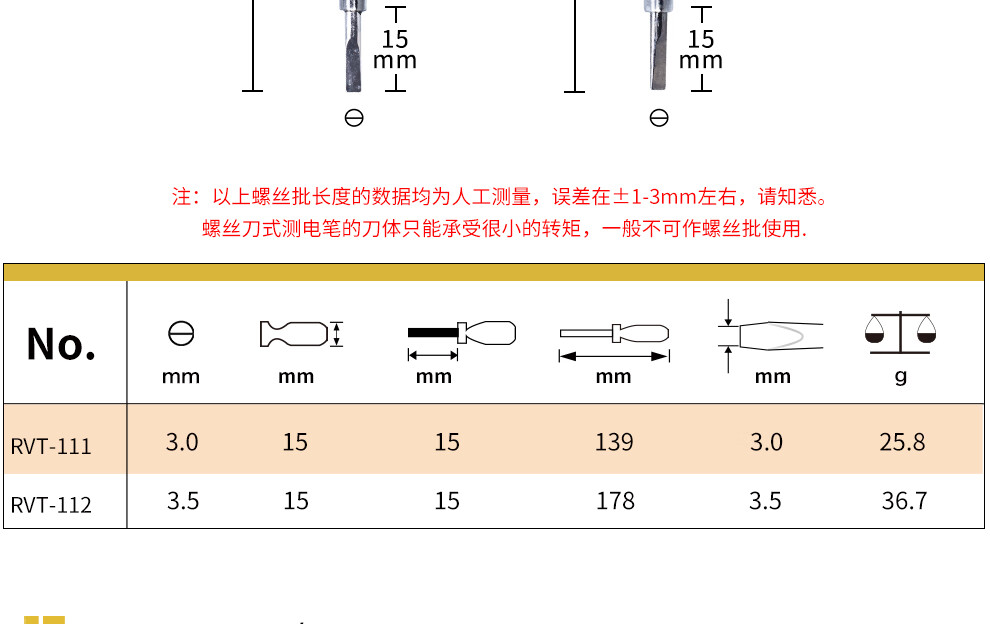 15
mm

⊖

15
mm

⊖

注：以上螺丝批长度的数据均为人工测量，误差在±1-3mm左右，请知悉。
螺丝刀式测电笔的刀体只能承受很小的转矩，一般不可作螺丝批使用.

| No. | ⊖ mm | mm | mm | mm | mm | g |
|---|---|---|---|---|---|---|
| RVT-111 | 3.0 | 15 | 15 | 139 | 3.0 | 25.8 |
| RVT-112 | 3.5 | 15 | 15 | 178 | 3.5 | 36.7 |